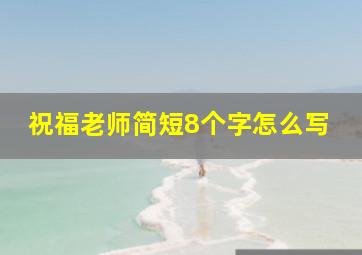 祝福老师简短8个字怎么写